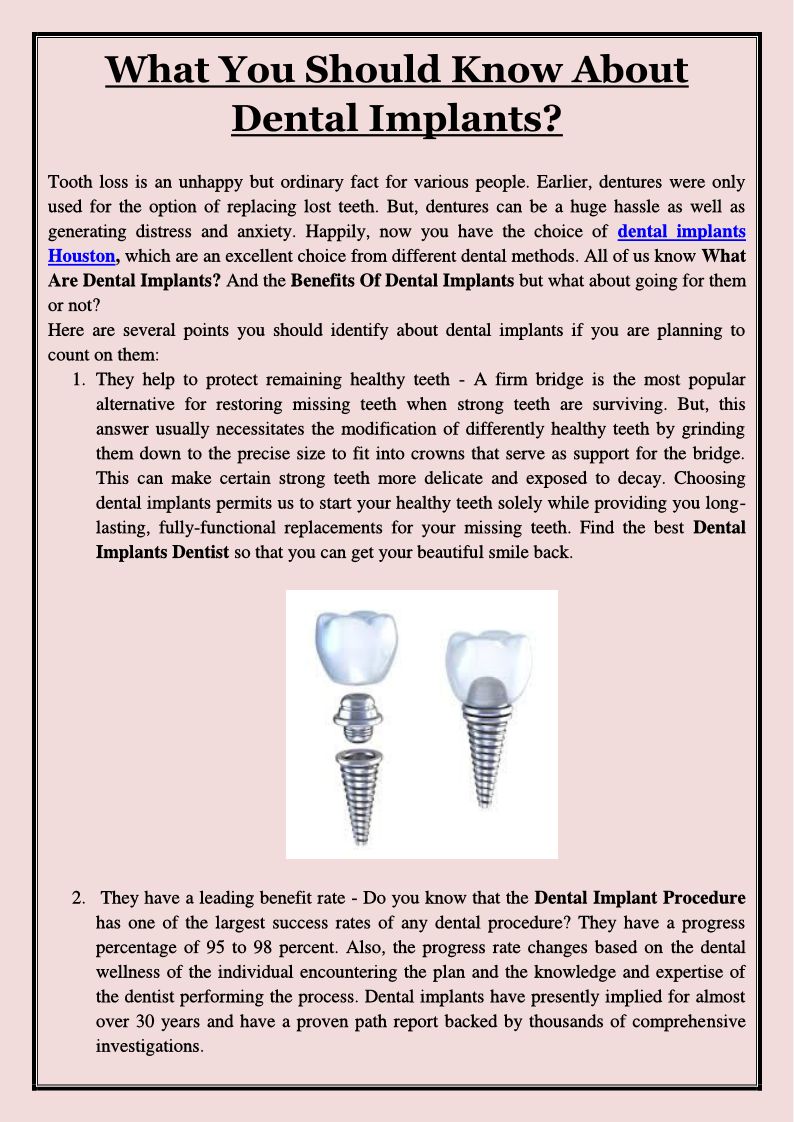 What You Should Know About Dental Implants?

Tooth loss is an unhappy but ordinary fact for various people. Earlier, dentures were only used for the option of replacing lost teeth. But, dentures can be a huge hassle as well as generating distress and anxiety. Happily, now you have the choice of dental implants Houston, which are an excellent choice from different dental methods. All of us know What Are Dental Implants? And the Benefits Of Dental Implants but what about going for them or not?
Here are several points you should identify about dental implants if you are planning to count on them:

1. They help to protect remaining healthy teeth - A firm bridge is the most popular alternative for restoring missing teeth when strong teeth are surviving. But, this answer usually necessitates the modification of differently healthy teeth by grinding them down to the precise size to fit into crowns that serve as support for the bridge. This can make certain strong teeth more delicate and exposed to decay. Choosing dental implants permits us to start your healthy teeth solely while providing you long-lasting, fully-functional replacements for your missing teeth. Find the best Dental Implants Dentist so that you can get your beautiful smile back.

2. They have a leading benefit rate - Do you know that the Dental Implant Procedure has one of the largest success rates of any dental procedure? They have a progress percentage of 95 to 98 percent. Also, the progress rate changes based on the dental wellness of the individual encountering the plan and the knowledge and expertise of the dentist performing the process. Dental implants have presently implied for almost over 30 years and have a proven path report backed by thousands of comprehensive investigations.